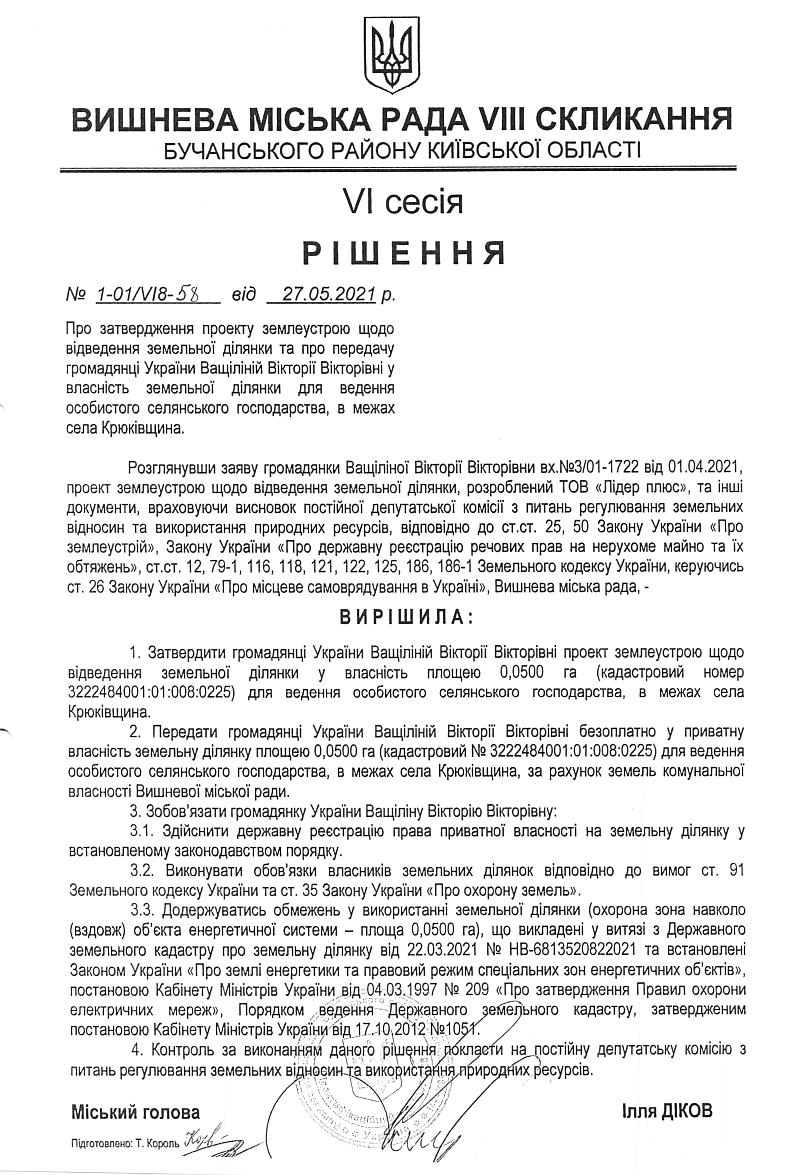 ВИШНЕВА МІСЬКА РАДА VIII СКЛИКАННЯ
БУЧАНСЬКОГО РАЙОНУ КИЇВСЬКОЇ ОБЛАСТІ

VI сесія

РІШЕННЯ

№ 1-01/VI8-58 від 27.05.2021 р.

Про затвердження проекту землеустрою щодо відведення земельної ділянки та про передачу громадянці України Ващіліній Вікторії Вікторівні у власність земельної ділянки для ведення особистого селянського господарства, в межах села Крюківщина.

Розглянувши заяву громадянки Ващіліної Вікторії Вікторівни вх.№3/01-1722 від 01.04.2021, проект землеустрою щодо відведення земельної ділянки, розроблений ТОВ «Лідер плюс», та інші документи, враховуючи висновок постійної депутатської комісії з питань регулювання земельних відносин та використання природних ресурсів, відповідно до ст.ст. 25, 50 Закону України «Про землеустрій», Закону України «Про державну реєстрацію речових прав на нерухоме майно та їх обтяжень», ст.ст. 12, 79-1, 116, 118, 121, 122, 125, 186, 186-1 Земельного кодексу України, керуючись ст. 26 Закону України «Про місцеве самоврядування в Україні», Вишнева міська рада, -

ВИРІШИЛА:

1. Затвердити громадянці України Ващіліній Вікторії Вікторівні проект землеустрою щодо відведення земельної ділянки у власність площею 0,0500 га (кадастровий номер 3222484001:01:008:0225) для ведення особистого селянського господарства, в межах села Крюківщина.

2. Передати громадянці України Ващіліній Вікторії Вікторівні безоплатно у приватну власність земельну ділянку площею 0,0500 га (кадастровий № 3222484001:01:008:0225) для ведення особистого селянського господарства, в межах села Крюківщина, за рахунок земель комунальної власності Вишневої міської ради.

3. Зобов'язати громадянку України Ващіліну Вікторію Вікторівну:

3.1. Здійснити державну реєстрацію права приватної власності на земельну ділянку у встановленому законодавством порядку.

3.2. Виконувати обов'язки власників земельних ділянок відповідно до вимог ст. 91 Земельного кодексу України та ст. 35 Закону України «Про охорону земель».

3.3. Додержуватись обмежень у використанні земельної ділянки (охорона зона навколо (вздовж) об'єкта енергетичної системи – площа 0,0500 га), що викладені у витязі з Державного земельного кадастру про земельну ділянку від 22.03.2021 № НВ-6813520822021 та встановлені Законом України «Про землі енергетики та правовий режим спеціальних зон енергетичних об'єктів», постановою Кабінету Міністрів України від 04.03.1997 № 209 «Про затвердження Правил охорони електричних мереж», Порядком ведення Державного земельного кадастру, затвердженим постановою Кабінету Міністрів України від 17.10.2012 №1051.

4. Контроль за виконанням даного рішення покласти на постійну депутатську комісію з питань регулювання земельних відносин та використання природних ресурсів.

Міський голова Ілля ДІКОВ

Підготовлено: Т. Король